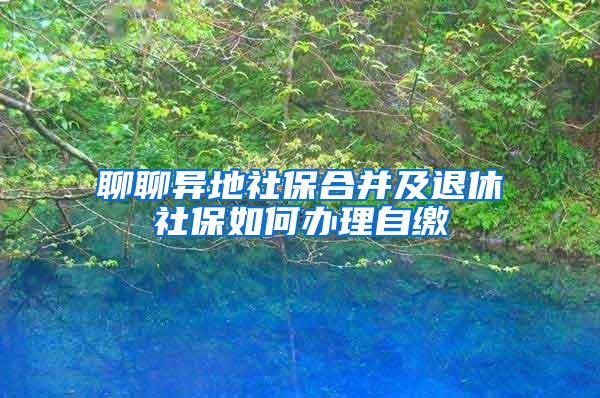 聊聊异地社保合并及退休社保如何办理自缴